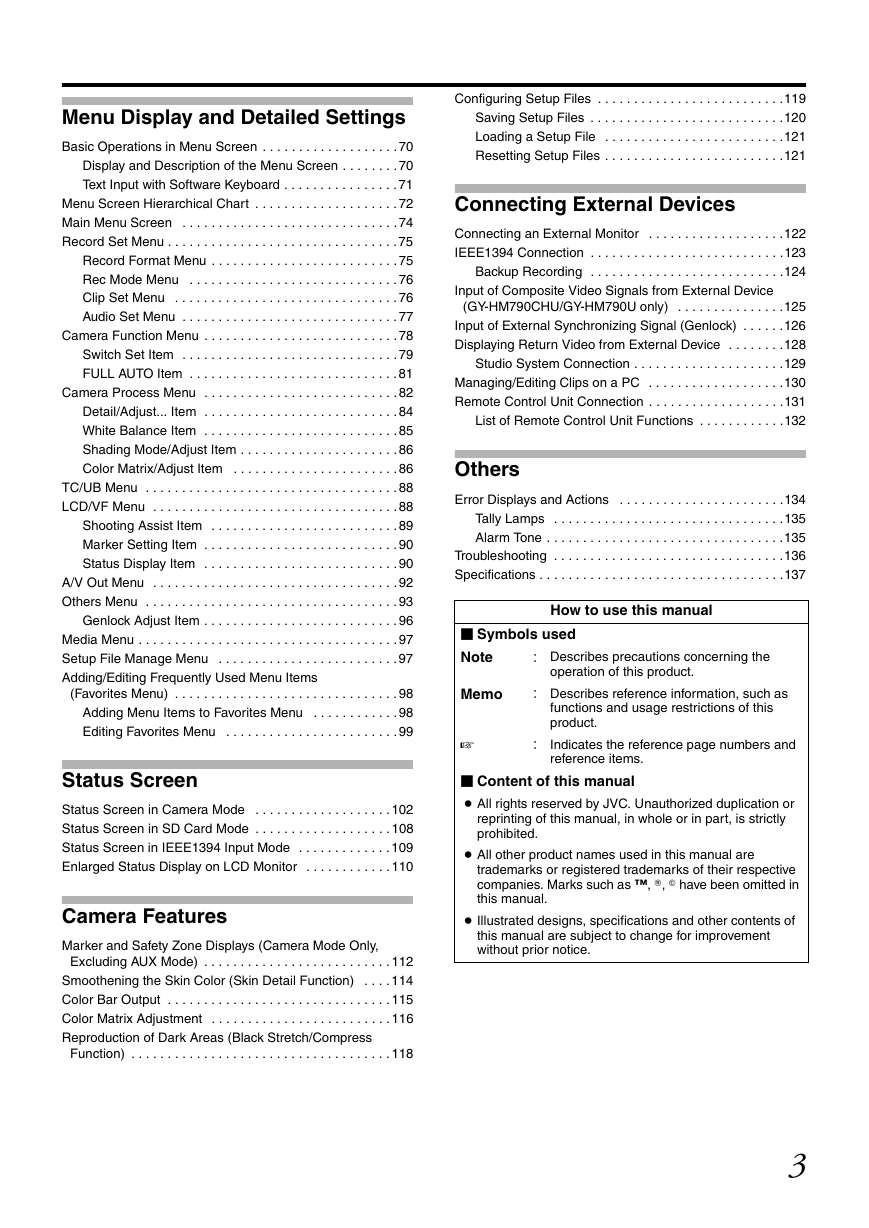 Menu Display and Detailed Settings

Basic Operations in Menu Screen . . . . . . . . . . . . . . . . . . .70
Display and Description of the Menu Screen . . . . . . . .70
Text Input with Software Keyboard . . . . . . . . . . . . . . . .71
Menu Screen Hierarchical Chart . . . . . . . . . . . . . . . . . . . .72
Main Menu Screen . . . . . . . . . . . . . . . . . . . . . . . . . . . . . .74
Record Set Menu . . . . . . . . . . . . . . . . . . . . . . . . . . . . . . . .75
Record Format Menu . . . . . . . . . . . . . . . . . . . . . . . . . .75
Rec Mode Menu . . . . . . . . . . . . . . . . . . . . . . . . . . . . .76
Clip Set Menu . . . . . . . . . . . . . . . . . . . . . . . . . . . . . . .76
Audio Set Menu . . . . . . . . . . . . . . . . . . . . . . . . . . . . . .77
Camera Function Menu . . . . . . . . . . . . . . . . . . . . . . . . . . .78
Switch Set Item . . . . . . . . . . . . . . . . . . . . . . . . . . . . . .79
FULL AUTO Item . . . . . . . . . . . . . . . . . . . . . . . . . . . . .81
Camera Process Menu . . . . . . . . . . . . . . . . . . . . . . . . . . .82
Detail/Adjust... Item . . . . . . . . . . . . . . . . . . . . . . . . . . .84
White Balance Item . . . . . . . . . . . . . . . . . . . . . . . . . . .85
Shading Mode/Adjust Item . . . . . . . . . . . . . . . . . . . . . .86
Color Matrix/Adjust Item . . . . . . . . . . . . . . . . . . . . . . .86
TC/UB Menu . . . . . . . . . . . . . . . . . . . . . . . . . . . . . . . . . . .88
LCD/VF Menu . . . . . . . . . . . . . . . . . . . . . . . . . . . . . . . . . .88
Shooting Assist Item . . . . . . . . . . . . . . . . . . . . . . . . . .89
Marker Setting Item . . . . . . . . . . . . . . . . . . . . . . . . . . .90
Status Display Item . . . . . . . . . . . . . . . . . . . . . . . . . . .90
A/V Out Menu . . . . . . . . . . . . . . . . . . . . . . . . . . . . . . . . . .92
Others Menu . . . . . . . . . . . . . . . . . . . . . . . . . . . . . . . . . . .93
Genlock Adjust Item . . . . . . . . . . . . . . . . . . . . . . . . . . .96
Media Menu . . . . . . . . . . . . . . . . . . . . . . . . . . . . . . . . . . . .97
Setup File Manage Menu . . . . . . . . . . . . . . . . . . . . . . . . .97
Adding/Editing Frequently Used Menu Items (Favorites Menu) . . . . . . . . . . . . . . . . . . . . . . . . . . . . . . .98
Adding Menu Items to Favorites Menu . . . . . . . . . . . .98
Editing Favorites Menu . . . . . . . . . . . . . . . . . . . . . . . .99

Status Screen

Status Screen in Camera Mode . . . . . . . . . . . . . . . . . . .102
Status Screen in SD Card Mode . . . . . . . . . . . . . . . . . . .108
Status Screen in IEEE1394 Input Mode . . . . . . . . . . . . .109
Enlarged Status Display on LCD Monitor . . . . . . . . . . . .110

Camera Features

Marker and Safety Zone Displays (Camera Mode Only, Excluding AUX Mode) . . . . . . . . . . . . . . . . . . . . . . . . . .112
Smoothening the Skin Color (Skin Detail Function) . . . .114
Color Bar Output . . . . . . . . . . . . . . . . . . . . . . . . . . . . . . .115
Color Matrix Adjustment . . . . . . . . . . . . . . . . . . . . . . . . .116
Reproduction of Dark Areas (Black Stretch/Compress Function) . . . . . . . . . . . . . . . . . . . . . . . . . . . . . . . . . . . .118

Configuring Setup Files . . . . . . . . . . . . . . . . . . . . . . . . . .119
Saving Setup Files . . . . . . . . . . . . . . . . . . . . . . . . . . .120
Loading a Setup File . . . . . . . . . . . . . . . . . . . . . . . . .121
Resetting Setup Files . . . . . . . . . . . . . . . . . . . . . . . . .121

Connecting External Devices

Connecting an External Monitor . . . . . . . . . . . . . . . . . . .122
IEEE1394 Connection . . . . . . . . . . . . . . . . . . . . . . . . . . .123
Backup Recording . . . . . . . . . . . . . . . . . . . . . . . . . . .124
Input of Composite Video Signals from External Device (GY-HM790CHU/GY-HM790U only) . . . . . . . . . . . . . . .125
Input of External Synchronizing Signal (Genlock) . . . . . .126
Displaying Return Video from External Device . . . . . . . .128
Studio System Connection . . . . . . . . . . . . . . . . . . . . .129
Managing/Editing Clips on a PC . . . . . . . . . . . . . . . . . . .130
Remote Control Unit Connection . . . . . . . . . . . . . . . . . . .131
List of Remote Control Unit Functions . . . . . . . . . . . .132

Others

Error Displays and Actions . . . . . . . . . . . . . . . . . . . . . . .134
Tally Lamps . . . . . . . . . . . . . . . . . . . . . . . . . . . . . . . .135
Alarm Tone . . . . . . . . . . . . . . . . . . . . . . . . . . . . . . . . .135
Troubleshooting . . . . . . . . . . . . . . . . . . . . . . . . . . . . . . . .136
Specifications . . . . . . . . . . . . . . . . . . . . . . . . . . . . . . . . . .137

How to use this manual
■ Symbols used
Note : Describes precautions concerning the operation of this product.
Memo : Describes reference information, such as functions and usage restrictions of this product.
☞ : Indicates the reference page numbers and reference items.
■ Content of this manual
● All rights reserved by JVC. Unauthorized duplication or reprinting of this manual, in whole or in part, is strictly prohibited.
● All other product names used in this manual are trademarks or registered trademarks of their respective companies. Marks such as ™, ®, © have been omitted in this manual.
● Illustrated designs, specifications and other contents of this manual are subject to change for improvement without prior notice.

3